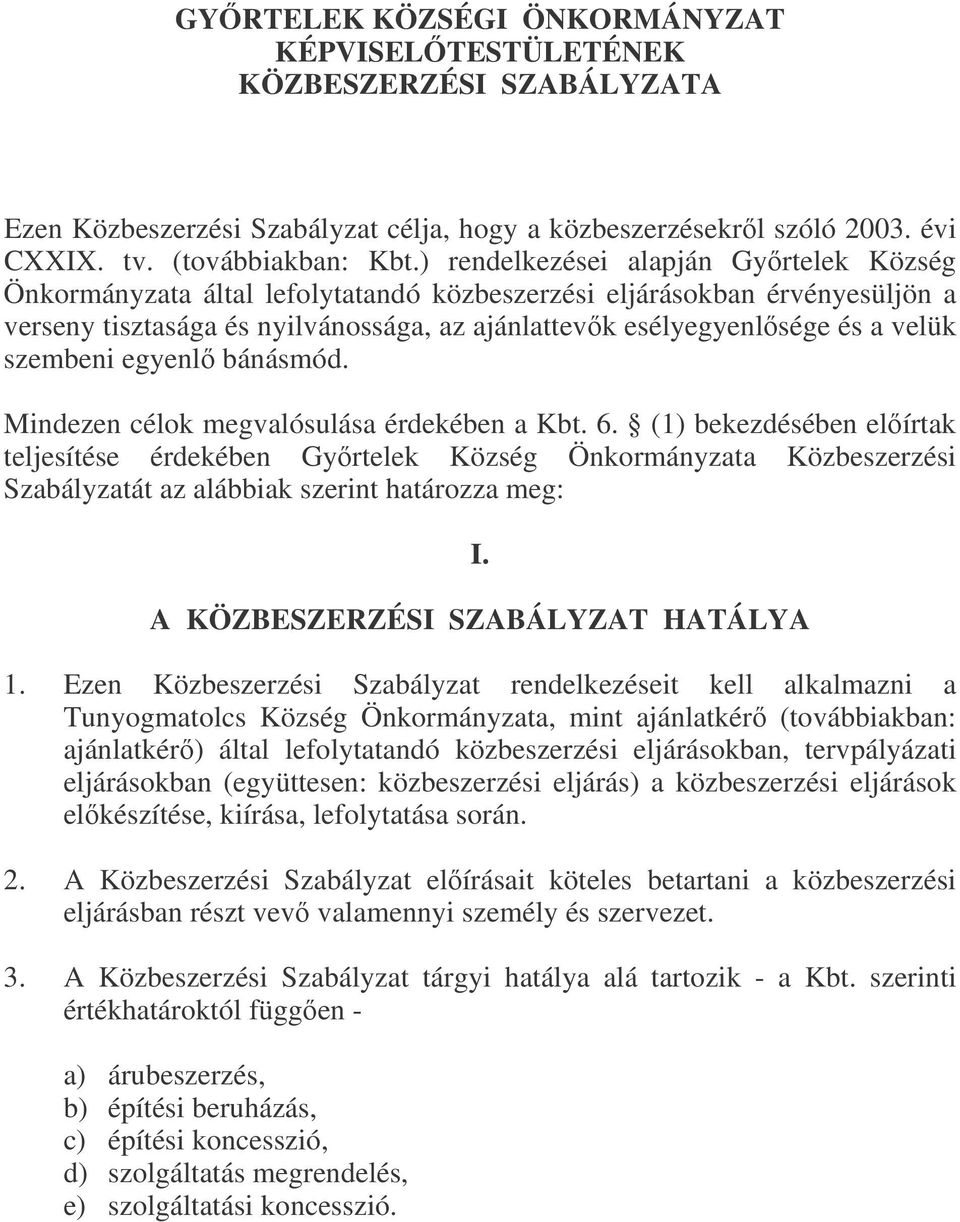 GYŐRTELEK KÖZSÉGI ÖNKORMÁNYZAT KÉPVISELŐTESTÜLETÉNEK KÖZBESZERZÉSI SZABÁLYZATA

Ezen Közbeszerzési Szabályzat célja, hogy a közbeszerzésekről szóló 2003. évi CXXIX. tv. (továbbiakban: Kbt.) rendelkezései alapján Győrtelek Község Önkormányzata által lefolytatandó közbeszerzési eljárásokban érvényesüljön a verseny tisztasága és nyilvánossága, az ajánlattevők esélyegyenlősége és a velük szembeni egyenlő bánásmód.

Mindezen célok megvalósulása érdekében a Kbt. 6. § (1) bekezdésében előírtak teljesítése érdekében Győrtelek Község Önkormányzata Közbeszerzési Szabályzatát az alábbiak szerint határozza meg:

I.

A KÖZBESZERZÉSI SZABÁLYZAT HATÁLYA

1. Ezen Közbeszerzési Szabályzat rendelkezéseit kell alkalmazni a Tunyogmatolcs Község Önkormányzata, mint ajánlatkérő (továbbiakban: ajánlatkérő) által lefolytatandó közbeszerzési eljárásokban, tervpályázati eljárásokban (együttesen: közbeszerzési eljárás) a közbeszerzési eljárások előkészítése, kiírása, lefolytatása során.

2. A Közbeszerzési Szabályzat előírásait köteles betartani a közbeszerzési eljárásban részt vevő valamennyi személy és szervezet.

3. A Közbeszerzési Szabályzat tárgyi hatálya alá tartozik - a Kbt. szerinti értékhatároktól függően -

a) árubeszerzés,
b) építési beruházás,
c) építési koncesszió,
d) szolgáltatás megrendelés,
e) szolgáltatási koncesszió.